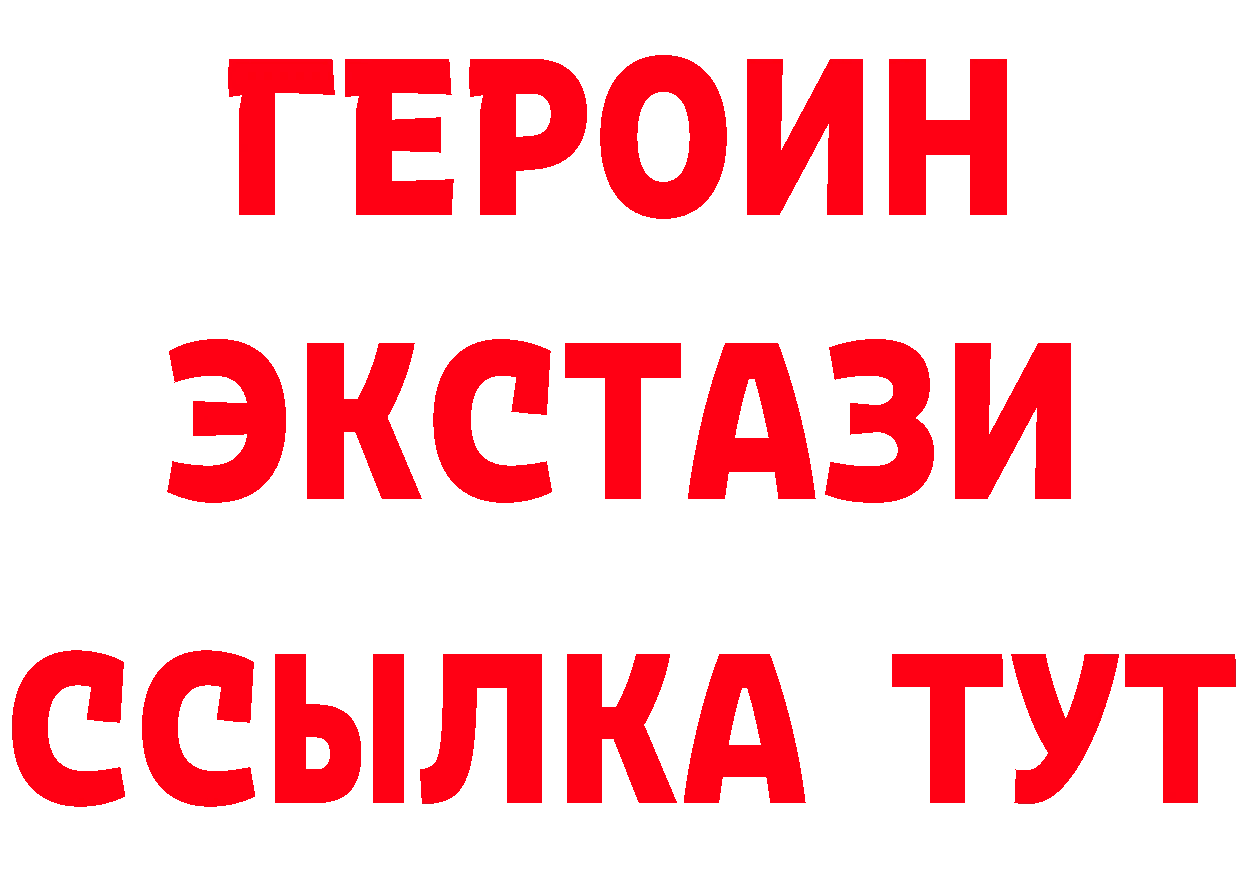 ГЕРОИН
ЭКСТАЗИ
ССЫЛКА ТУТ